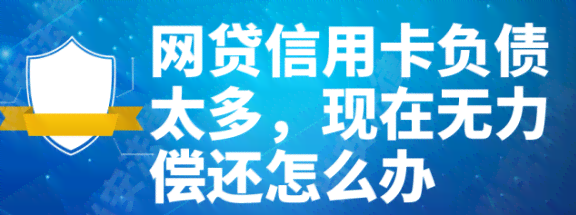 网贷信用卡负债太多，现在无力偿还怎么办